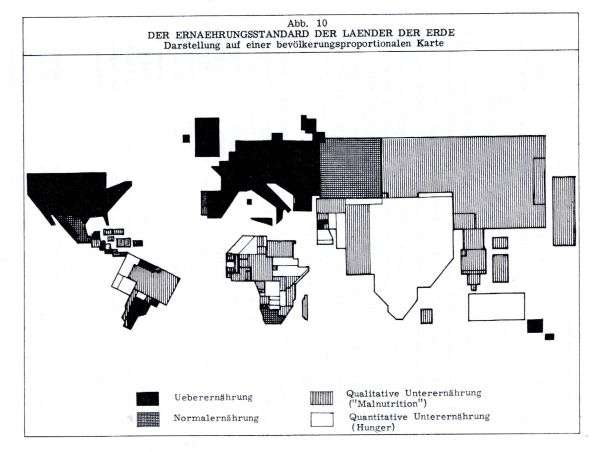 Abb. 10
DER ERNAEHRUNGSSTANDARD DER LAENDER DER ERDE
Darstellung auf einer bevölkerungsproportionalen Karte

Ueberernährung

Normalernährung

Qualitative Unterernährung ("Malnutrition")

Quantitative Unterernährung (Hunger)